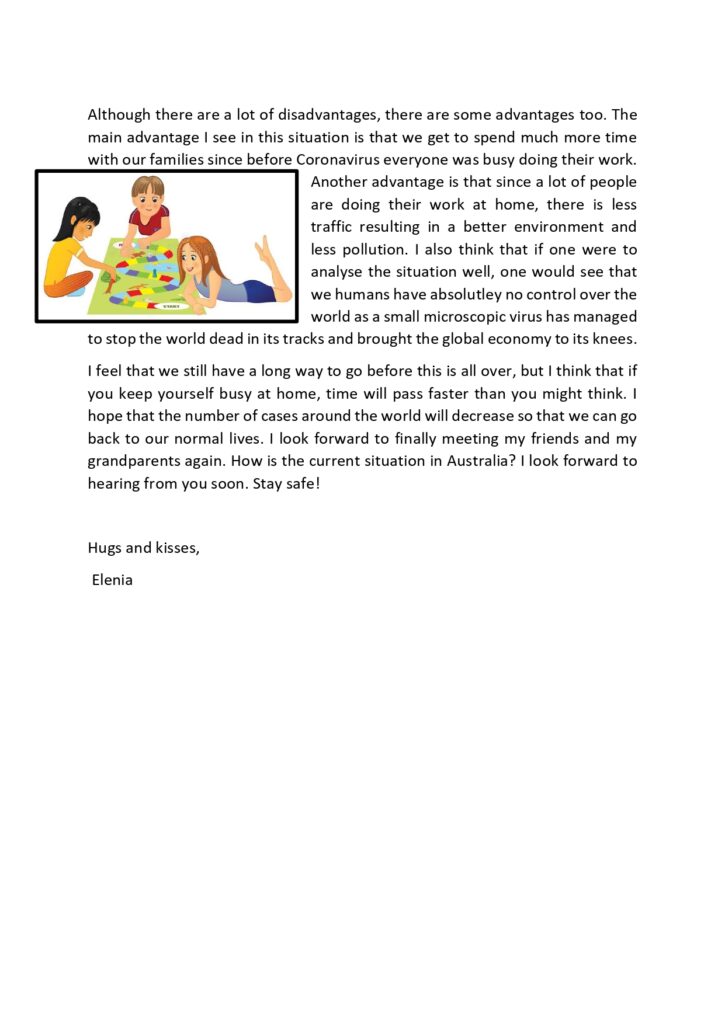 Although there are a lot of disadvantages, there are some advantages too. The main advantage I see in this situation is that we get to spend much more time with our families since before Coronavirus everyone was busy doing their work. Another advantage is that since a lot of people are doing their work at home, there is less traffic resulting in a better environment and less pollution. I also think that if one were to analyse the situation well, one would see that we humans have absolutley no control over the world as a small microscopic virus has managed to stop the world dead in its tracks and brought the global economy to its knees.

I feel that we still have a long way to go before this is all over, but I think that if you keep yourself busy at home, time will pass faster than you might think. I hope that the number of cases around the world will decrease so that we can go back to our normal lives. I look forward to finally meeting my friends and my grandparents again. How is the current situation in Australia? I look forward to hearing from you soon. Stay safe!

Hugs and kisses,

Elenia